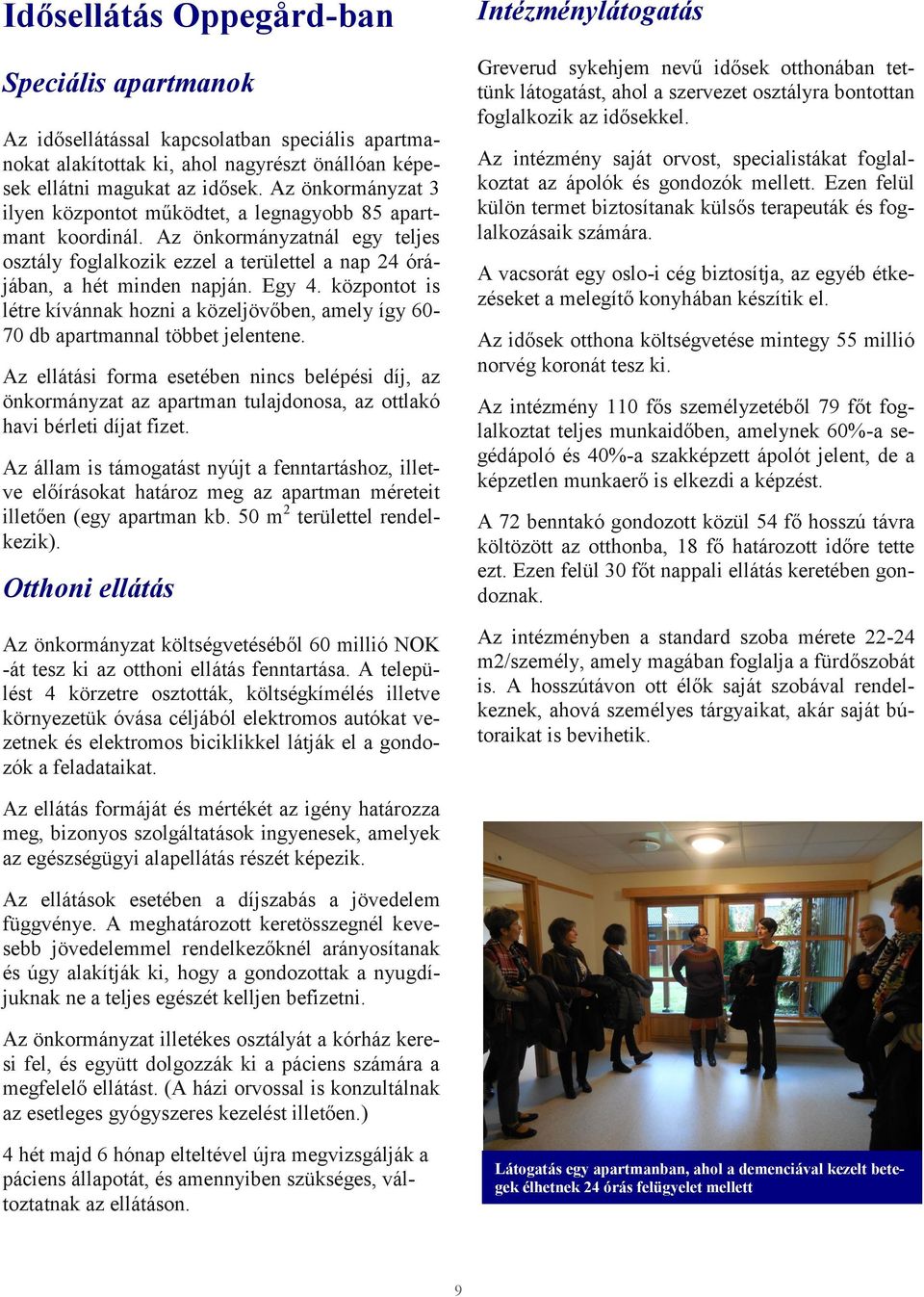 Idősellátás Oppegård-ban

Speciális apartmanok

Az idősellátással kapcsolatban speciális apartmanokat alakítottak ki, ahol nagyrészt önállóan képesek ellátni magukat az idősek. Az önkormányzat 3 ilyen központot működtet, a legnagyobb 85 apartmant koordinál. Az önkormányzatnál egy teljes osztály foglalkozik ezzel a területtel a nap 24 órájában, a hét minden napján. Egy 4. központot is létre kívánnak hozni a közeljövőben, amely így 60-70 db apartmannal többet jelentene.

Az ellátási forma esetében nincs belépési díj, az önkormányzat az apartman tulajdonosa, az ottlakó havi bérleti díjat fizet.

Az állam is támogatást nyújt a fenntartáshoz, illetve előírásokat határoz meg az apartman méreteit illetően (egy apartman kb. 50 m$^2$ területtel rendelkezik).

Otthoni ellátás

Az önkormányzat költségvetéséből 60 millió NOK -át tesz ki az otthoni ellátás fenntartása. A települést 4 körzetre osztották, költségkímélés illetve környezetük óvása céljából elektromos autókat vezetnek és elektromos biciklikkel látják el a gondozók a feladataikat.

Az ellátás formáját és mértékét az igény határozza meg, bizonyos szolgáltatások ingyenesek, amelyek az egészségügyi alapellátás részét képezik.

Az ellátások esetében a díjszabás a jövedelem függvénye. A meghatározott keretösszegnél kevesebb jövedelemmel rendelkezőknél arányosítanak és úgy alakítják ki, hogy a gondozottak a nyugdíjuknak ne a teljes egészét kelljen befizetni.

Az önkormányzat illetékes osztályát a kórház keresi fel, és együtt dolgozzák ki a páciens számára a megfelelő ellátást. (A házi orvossal is konzultálnak az esetleges gyógyszeres kezelést illetően.)

4 hét majd 6 hónap elteltével újra megvizsgálják a páciens állapotát, és amennyiben szükséges, változtatnak az ellátáson.

Intézménylátogatás

Greverud sykehjem nevű idősek otthonában tettünk látogatást, ahol a szervezet osztályra bontottan foglalkozik az idősekkel.

Az intézmény saját orvost, specialistákat foglalkoztat az ápolók és gondozók mellett. Ezen felül külön termet biztosítanak külsős terapeuták és foglalkozásaik számára.

A vacsorát egy oslo-i cég biztosítja, az egyéb étkezéseket a melegítő konyhában készítik el.

Az idősek otthona költségvetése mintegy 55 millió norvég koronát tesz ki.

Az intézmény 110 fős személyzetéből 79 főt foglalkoztat teljes munkaidőben, amelynek 60%-a segédápoló és 40%-a szakképzett ápolót jelent, de a képzetlen munkaerő is elkezdi a képzést.

A 72 benntakó gondozott közül 54 fő hosszú távra költözött az otthonba, 18 fő határozott időre tette ezt. Ezen felül 30 főt nappali ellátás keretében gondoznak.

Az intézményben a standard szoba mérete 22-24 m2/személy, amely magában foglalja a fürdőszobát is. A hosszútávon ott élők saját szobával rendelkeznek, ahová személyes tárgyaikat, akár saját bútoraikat is bevihetik.

Látogatás egy apartmanban, ahol a demenciával kezelt betegek élhetnek 24 órás felügyelet mellett

9